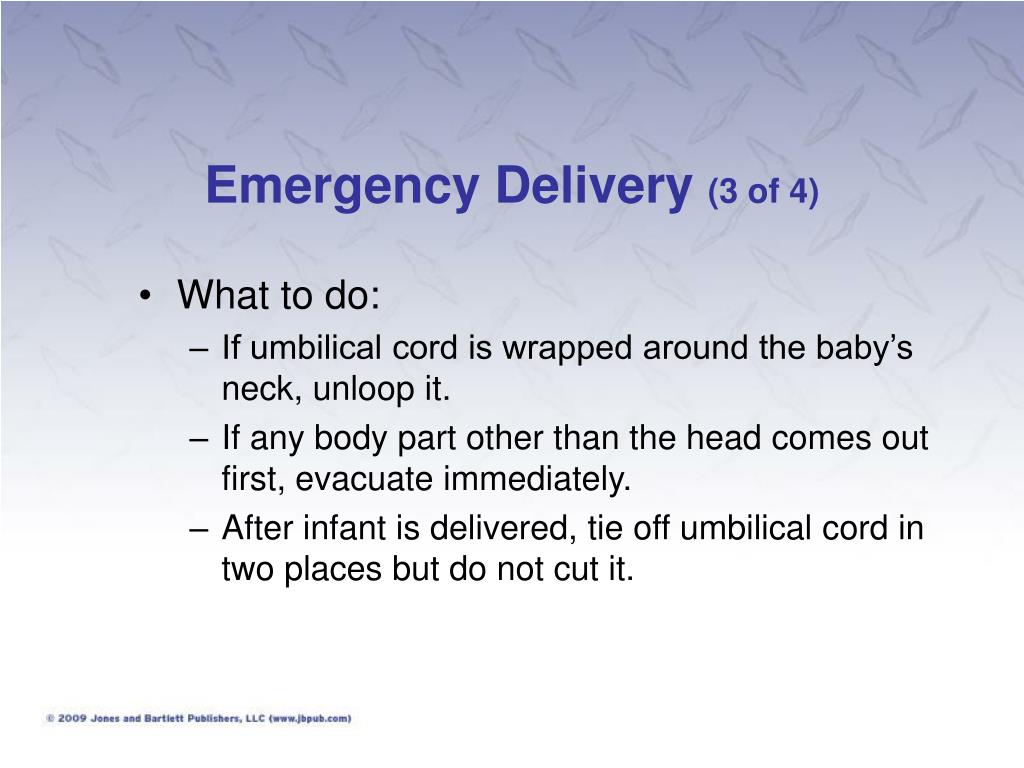 Emergency Delivery (3 of 4)

• What to do:
– If umbilical cord is wrapped around the baby’s neck, unloop it.
– If any body part other than the head comes out first, evacuate immediately.
– After infant is delivered, tie off umbilical cord in two places but do not cut it.

© 2009 Jones and Bartlett Publishers, LLC (www.jbpub.com)